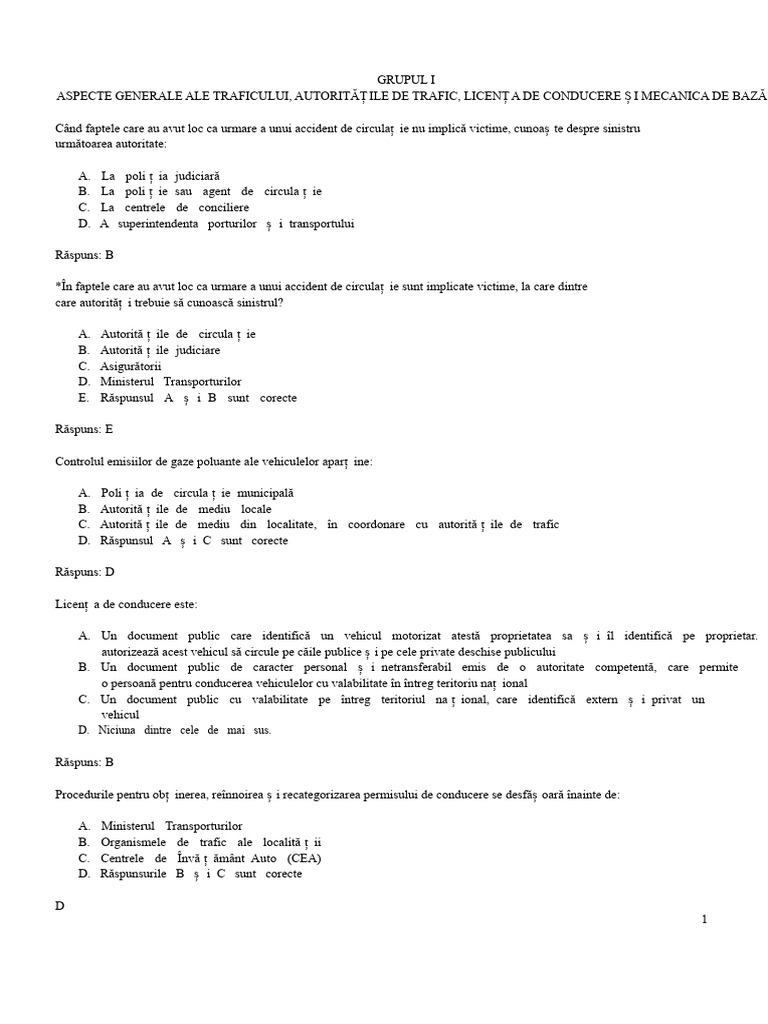 GRUPUL I
ASPECTE GENERALE ALE TRAFICULUI, AUTORITĂȚ ILE DE TRAFIC, LICENȚ A DE CONDUCERE Ș I MECANICA DE BAZĂ

Când faptele care au avut loc ca urmare a unui accident de circulaț ie nu implică victime, cunoaș te despre sinistru următoarea autoritate:

A. La poli ț ia judiciară
B. La poli ț ie sau agent de circula ț ie
C. La centrele de conciliere
D. A superintendenta porturilor ș i transportului

Răspuns: B

*În faptele care au avut loc ca urmare a unui accident de circulaț ie sunt implicate victime, la care dintre care autorităț i trebuie să cunoască sinistrul?

A. Autorită ț ile de circula ț ie
B. Autorită ț ile judiciare
C. Asigurătorii
D. Ministerul Transporturilor
E. Răspunsul A ș i B sunt corecte

Răspuns: E

Controlul emisiilor de gaze poluante ale vehiculelor aparț ine:

A. Poli ț ia de circula ț ie municipală
B. Autorită ț ile de mediu locale
C. Autorită ț ile de mediu din localitate, în coordonare cu autorită ț ile de trafic
D. Răspunsul A ș i C sunt corecte

Răspuns: D

Licenț a de conducere este:

A. Un document public care identifică un vehicul motorizat atestă proprietatea sa ș i îl identifică pe proprietar. autorizează acest vehicul să circule pe căile publice ș i pe cele private deschise publicului
B. Un document public de caracter personal ș i netransferabil emis de o autoritate competentă, care permite o persoană pentru conducerea vehiculelor cu valabilitate în întreg teritoriu naț ional
C. Un document public cu valabilitate pe întreg teritoriul na ț ional, care identifică extern ș i privat un vehicul
D. Niciuna dintre cele de mai sus.

Răspuns: B

Procedurile pentru obț inerea, reînnoirea ș i recategorizarea permisului de conducere se desfăș oară înainte de:

A. Ministerul Transporturilor
B. Organismele de trafic ale localită ț ii
C. Centrele de Învă ț ământ Auto (CEA)
D. Răspunsurile B ș i C sunt corecte

D

1